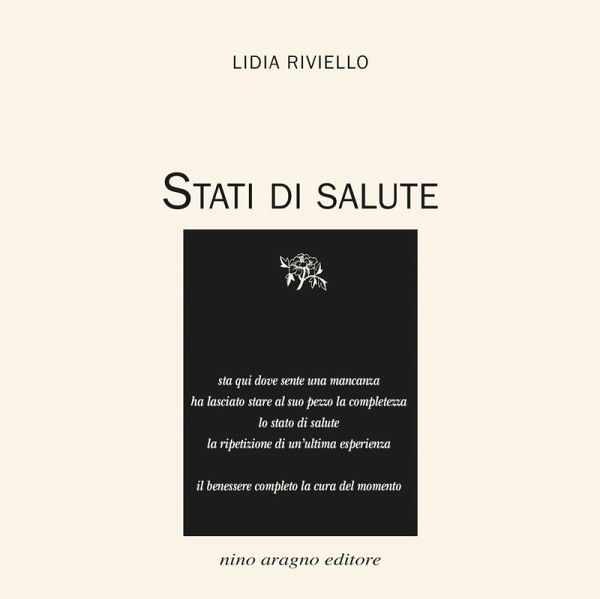 LIDIA RIVIELLO

STATI DI SALUTE

sta qui dove sente una mancanza
ha lasciato stare al suo pezzo la completezza
lo stato di salute
la ripetizione di un'ultima esperienza

il benessere completo la cura del momento

nino aragno editore